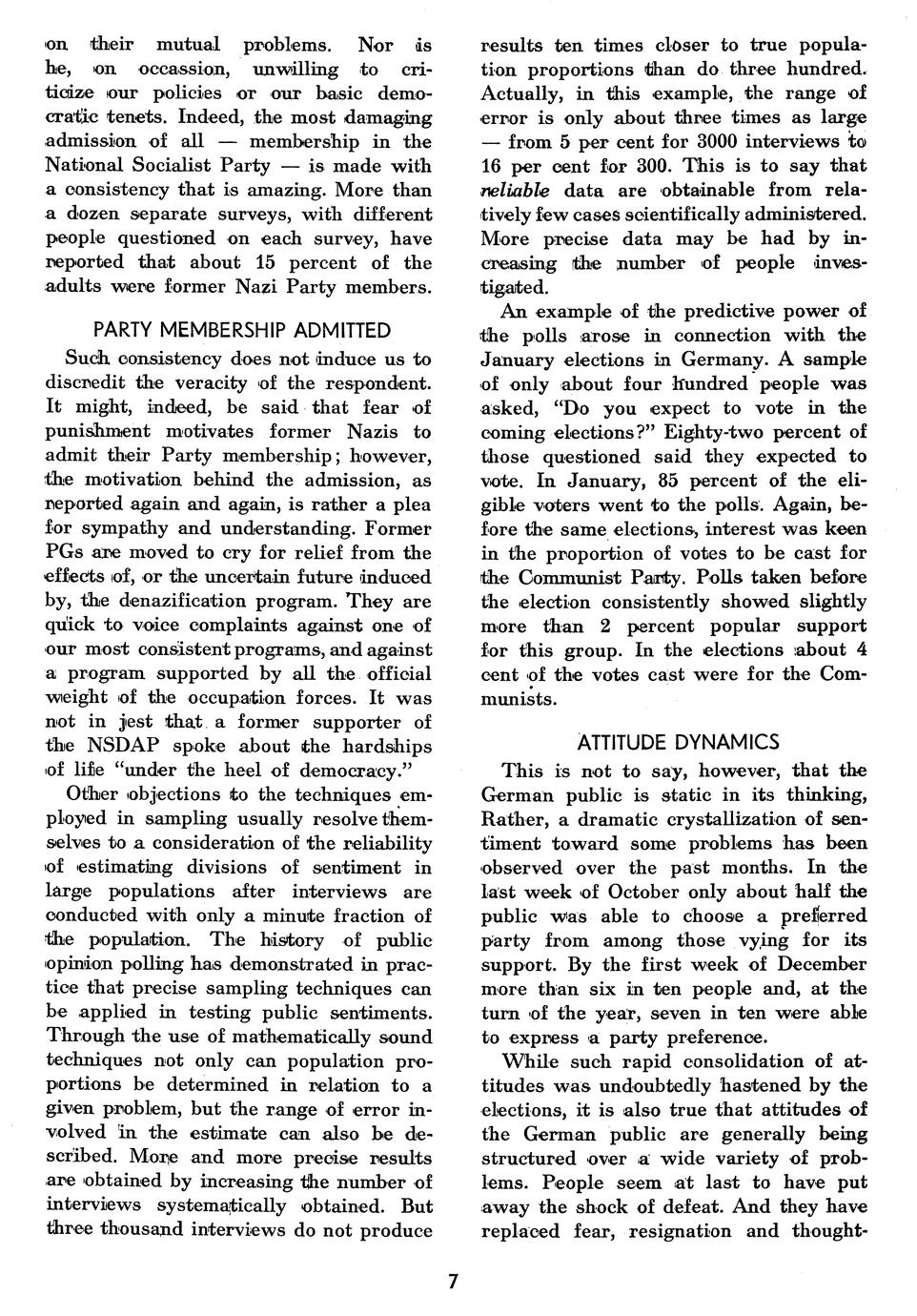 on their mutual problems. Nor is he, on occassion, unwilling to criticize our policies or our basic democratic tenets. Indeed, the most damaging admission of all — membership in the National Socialist Party — is made with a consistency that is amazing. More than a dozen separate surveys, with different people questioned on each survey, have reported that about 15 percent of the adults were former Nazi Party members.

PARTY MEMBERSHIP ADMITTED

Such consistency does not induce us to discredit the veracity of the respondent. It might, indeed, be said that fear of punishment motivates former Nazis to admit their Party membership; however, the motivation behind the admission, as reported again and again, is rather a plea for sympathy and understanding. Former PGs are moved to cry for relief from the effects of, or the uncertain future induced by, the denazification program. They are quick to voice complaints against one of our most consistent programs, and against a program supported by all the official weight of the occupation forces. It was not in jest that a former supporter of the NSDAP spoke about the hardships of life "under the heel of democracy."

Other objections to the techniques employed in sampling usually resolve themselves to a consideration of the reliability of estimating divisions of sentiment in large populations after interviews are conducted with only a minute fraction of the population. The history of public opinion polling has demonstrated in practice that precise sampling techniques can be applied in testing public sentiments. Through the use of mathematically sound techniques not only can population proportions be determined in relation to a given problem, but the range of error involved in the estimate can also be described. More and more precise results are obtained by increasing the number of interviews systematically obtained. But three thousand interviews do not produce results ten times closer to true population proportions than do three hundred. Actually, in this example, the range of error is only about three times as large — from 5 per cent for 3000 interviews to 16 per cent for 300. This is to say that reliable data are obtainable from relatively few cases scientifically administered. More precise data may be had by increasing the number of people investigated.

An example of the predictive power of the polls arose in connection with the January elections in Germany. A sample of only about four hundred people was asked, "Do you expect to vote in the coming elections?" Eighty-two percent of those questioned said they expected to vote. In January, 85 percent of the eligible voters went to the polls. Again, before the same elections, interest was keen in the proportion of votes to be cast for the Communist Party. Polls taken before the election consistently showed slightly more than 2 percent popular support for this group. In the elections about 4 cent of the votes cast were for the Communists.

ATTITUDE DYNAMICS

This is not to say, however, that the German public is static in its thinking, Rather, a dramatic crystallization of sentiment toward some problems has been observed over the past months. In the last week of October only about half the public was able to choose a preferred party from among those vying for its support. By the first week of December more than six in ten people and, at the turn of the year, seven in ten were able to express a party preference.

While such rapid consolidation of attitudes was undoubtedly hastened by the elections, it is also true that attitudes of the German public are generally being structured over a wide variety of problems. People seem at last to have put away the shock of defeat. And they have replaced fear, resignation and thought-

7